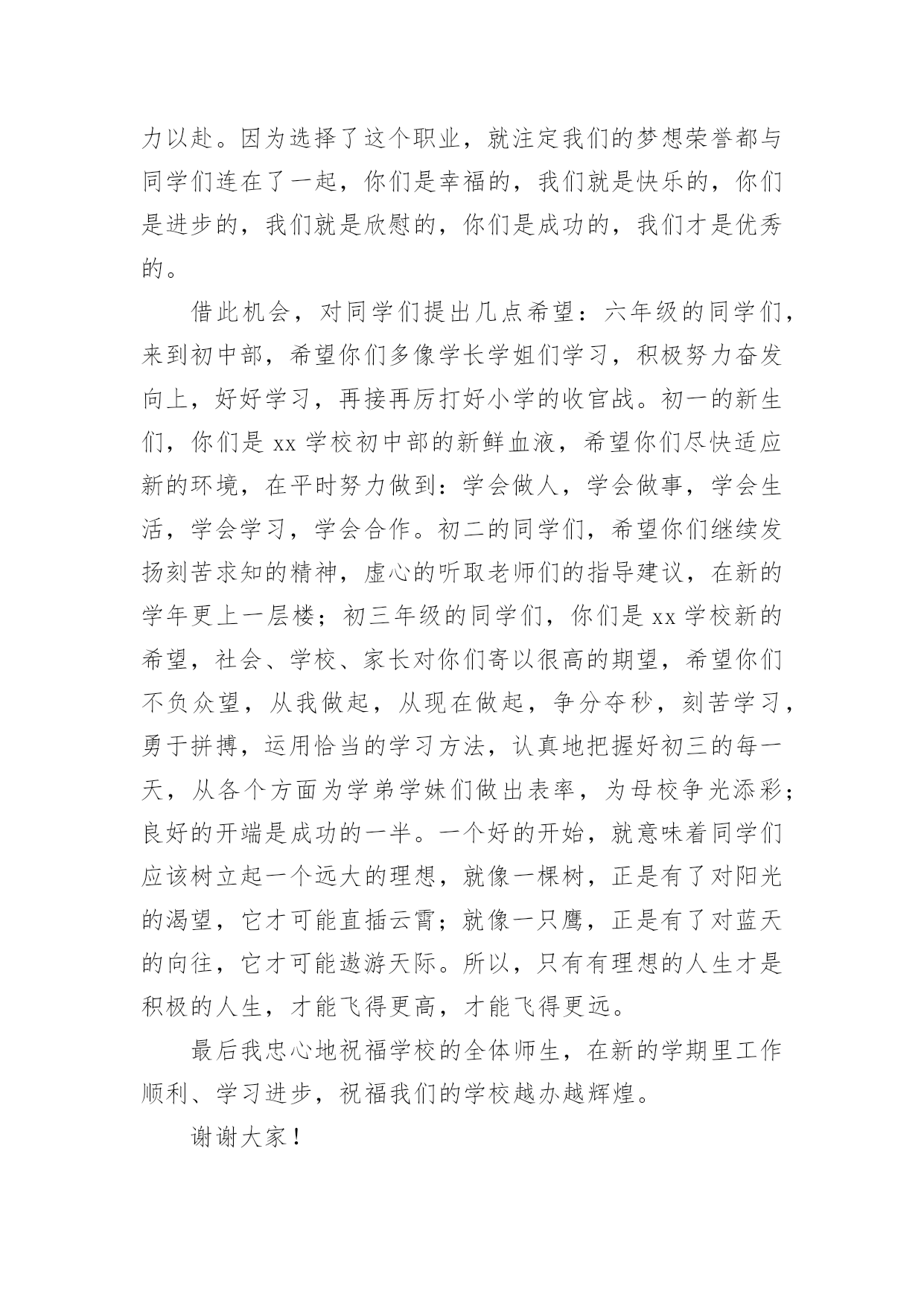 力以赴。因为选择了这个职业，就注定我们的梦想荣誉都与同学们连在了一起，你们是幸福的，我们就是快乐的，你们是进步的，我们就是欣慰的，你们是成功的，我们才是优秀的。

借此机会，对同学们提出几点希望：六年级的同学们，来到初中部，希望你们多像学长学姐们学习，积极努力奋发向上，好好学习，再接再厉打好小学的收官战。初一的新生们，你们是 xx 学校初中部的新鲜血液，希望你们尽快适应新的环境，在平时努力做到：学会做人，学会做事，学会生活，学会学习，学会合作。初二的同学们，希望你们继续发扬刻苦求知的精神，虚心的听取老师们的指导建议，在新的学年更上一层楼；初三年级的同学们，你们是 xx 学校新的希望，社会、学校、家长对你们寄以很高的期望，希望你们不负众望，从我做起，从现在做起，争分夺秒，刻苦学习，勇于拼搏，运用恰当的学习方法，认真地把握好初三的每一天，从各个方面为学弟学妹们做出表率，为母校争光添彩；良好的开端是成功的一半。一个好的开始，就意味着同学们应该树立起一个远大的理想，就像一棵树，正是有了对阳光的渴望，它才可能直插云霄；就像一只鹰，正是有了对蓝天的向往，它才可能遨游天际。所以，只有有理想的人生才是积极的人生，才能飞得更高，才能飞得更远。

最后我忠心地祝福学校的全体师生，在新的学期里工作顺利、学习进步，祝福我们的学校越办越辉煌。

谢谢大家！